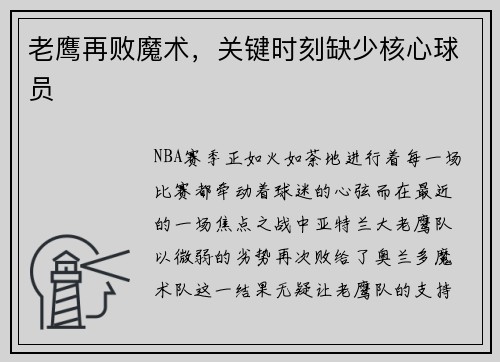 老鹰再败魔术，关键时刻缺少核心球员

NBA赛季正如火如荼地进行着每一场比赛都牵动着球迷的心弦而在最近的一场焦点之战中亚特兰大老鹰队以微弱的劣势再次败给了奥兰多魔术队这一结果无疑让老鹰队的支持